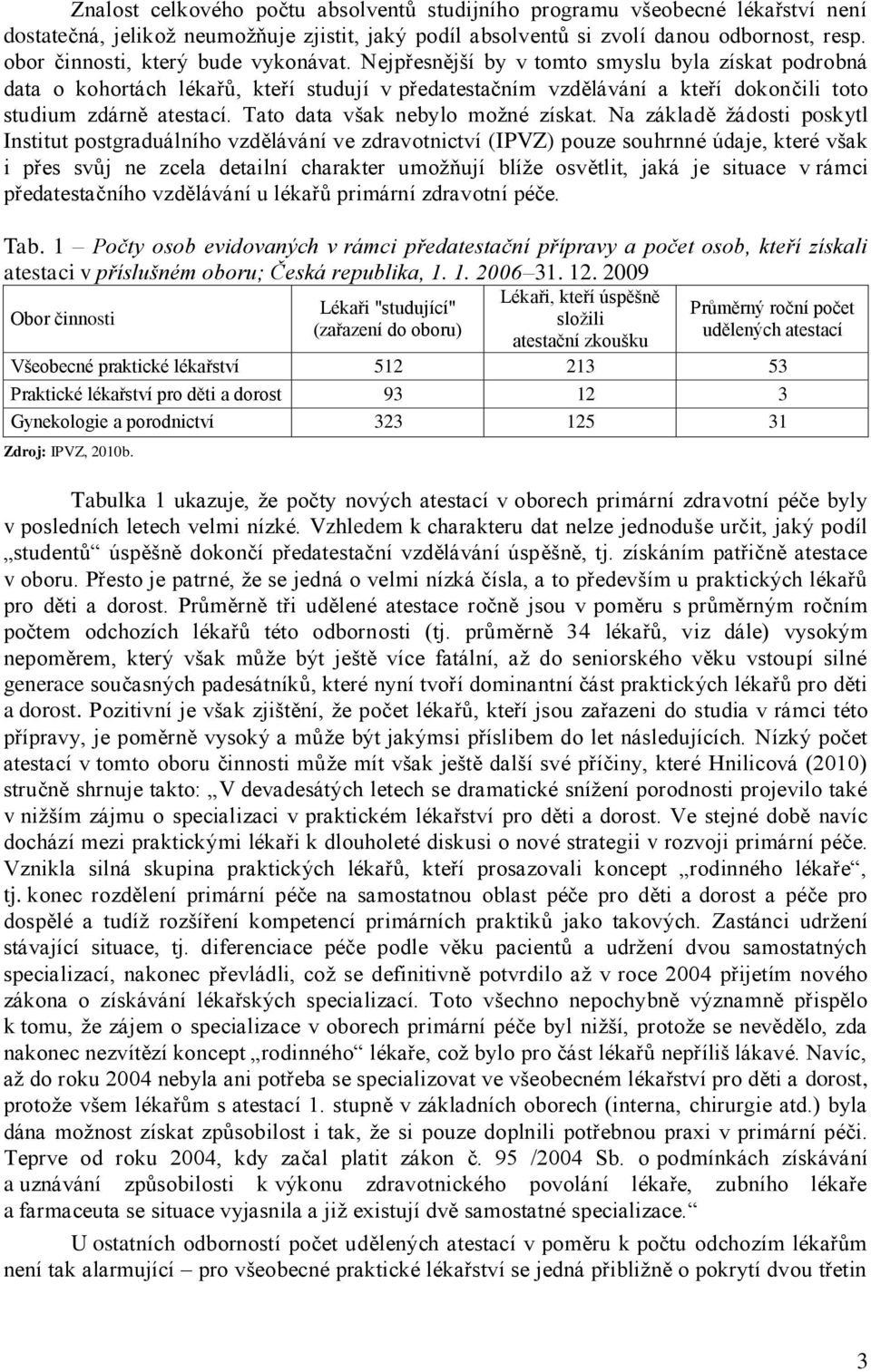 Znalost celkového počtu absolventů studijního programu všeobecné lékařství není dostatečná, jelikož neumožňuje zjistit, jaký podíl absolventů si zvolí danou odbornost, resp. obor činnosti, který bude vykonávat. Nejpřesnější by v tomto smyslu byla získat podrobná data o kohortách lékařů, kteří studují v předatestačním vzdělávání a kteří dokončili toto studium zdárně atestací. Tato data však nebylo možné získat. Na základě žádosti poskytl Institut postgraduálního vzdělávání ve zdravotnictví (IPVZ) pouze souhrnné údaje, které však i přes svůj ne zcela detailní charakter umožňují blíže osvětlit, jaká je situace v rámci předatestačního vzdělávání u lékařů primární zdravotní péče.

Tab. 1 – Počty osob evidovaných v rámci předatestační přípravy a počet osob, kteří získali atestaci v příslušném oboru; Česká republika, 1. 1. 2006–31. 12. 2009

| Obor činnosti | Lékaři "studující" (zařazení do oboru) | Lékaři, kteří úspěšně složili atestační zkoušku | Průměrný roční počet udělených atestací |
|---|---|---|---|
| Všeobecné praktické lékařství | 512 | 213 | 53 |
| Praktické lékařství pro děti a dorost | 93 | 12 | 3 |
| Gynekologie a porodnictví | 323 | 125 | 31 |

Zdroj: IPVZ, 2010b.

Tabulka 1 ukazuje, že počty nových atestací v oborech primární zdravotní péče byly v posledních letech velmi nízké. Vzhledem k charakteru dat nelze jednoduše určit, jaký podíl „studentů“ úspěšně dokončí předatestační vzdělávání úspěšně, tj. získáním patřičně atestace v oboru. Přesto je patrné, že se jedná o velmi nízká čísla, a to především u praktických lékařů pro děti a dorost. Průměrně tři udělené atestace ročně jsou v poměru s průměrným ročním počtem odchozích lékařů této odbornosti (tj. průměrně 34 lékařů, viz dále) vysokým nepoměrem, který však může být ještě více fatální, až do seniorského věku vstoupí silné generace současných padesátníků, které nyní tvoří dominantní část praktických lékařů pro děti a dorost. Pozitivní je však zjištění, že počet lékařů, kteří jsou zařazeni do studia v rámci této přípravy, je poměrně vysoký a může být jakýmsi příslibem do let následujících. Nízký počet atestací v tomto oboru činnosti může mít však ještě další své příčiny, které Hnilicová (2010) stručně shrnuje takto: „V devadesátých letech se dramatické snížení porodnosti projevilo také v nižším zájmu o specializaci v praktickém lékařství pro děti a dorost. Ve stejné době navíc dochází mezi praktickými lékaři k dlouholeté diskusi o nové strategii v rozvoji primární péče. Vznikla silná skupina praktických lékařů, kteří prosazovali koncept „rodinného lékaře“, tj. konec rozdělení primární péče na samostatnou oblast péče pro děti a dorost a péče pro dospělé a tudíž rozšíření kompetencí primárních praktiků jako takových. Zastánci udržení stávající situace, tj. diferenciace péče podle věku pacientů a udržení dvou samostatných specializací, nakonec převládli, což se definitivně potvrdilo až v roce 2004 přijetím nového zákona o získávání lékařských specializací. Toto všechno nepochybně významně přispělo k tomu, že zájem o specializace v oborech primární péče byl nižší, protože se nevědělo, zda nakonec nezvítězí koncept „rodinného“ lékaře, což bylo pro část lékařů nepříliš lákavé. Navíc, až do roku 2004 nebyla ani potřeba se specializovat ve všeobecném lékařství pro děti a dorost, protože všem lékařům s atestací 1. stupně v základních oborech (interna, chirurgie atd.) byla dána možnost získat způsobilost i tak, že si pouze doplnili potřebnou praxi v primární péči. Teprve od roku 2004, kdy začal platit zákon č. 95 /2004 Sb. o podmínkách získávání a uznávání způsobilosti k výkonu zdravotnického povolání lékaře, zubního lékaře a farmaceuta se situace vyjasnila a již existují dvě samostatné specializace.“

U ostatních odborností počet udělených atestací v poměru k počtu odchozím lékařům není tak alarmující – pro všeobecné praktické lékařství se jedná přibližně o pokrytí dvou třetin

3